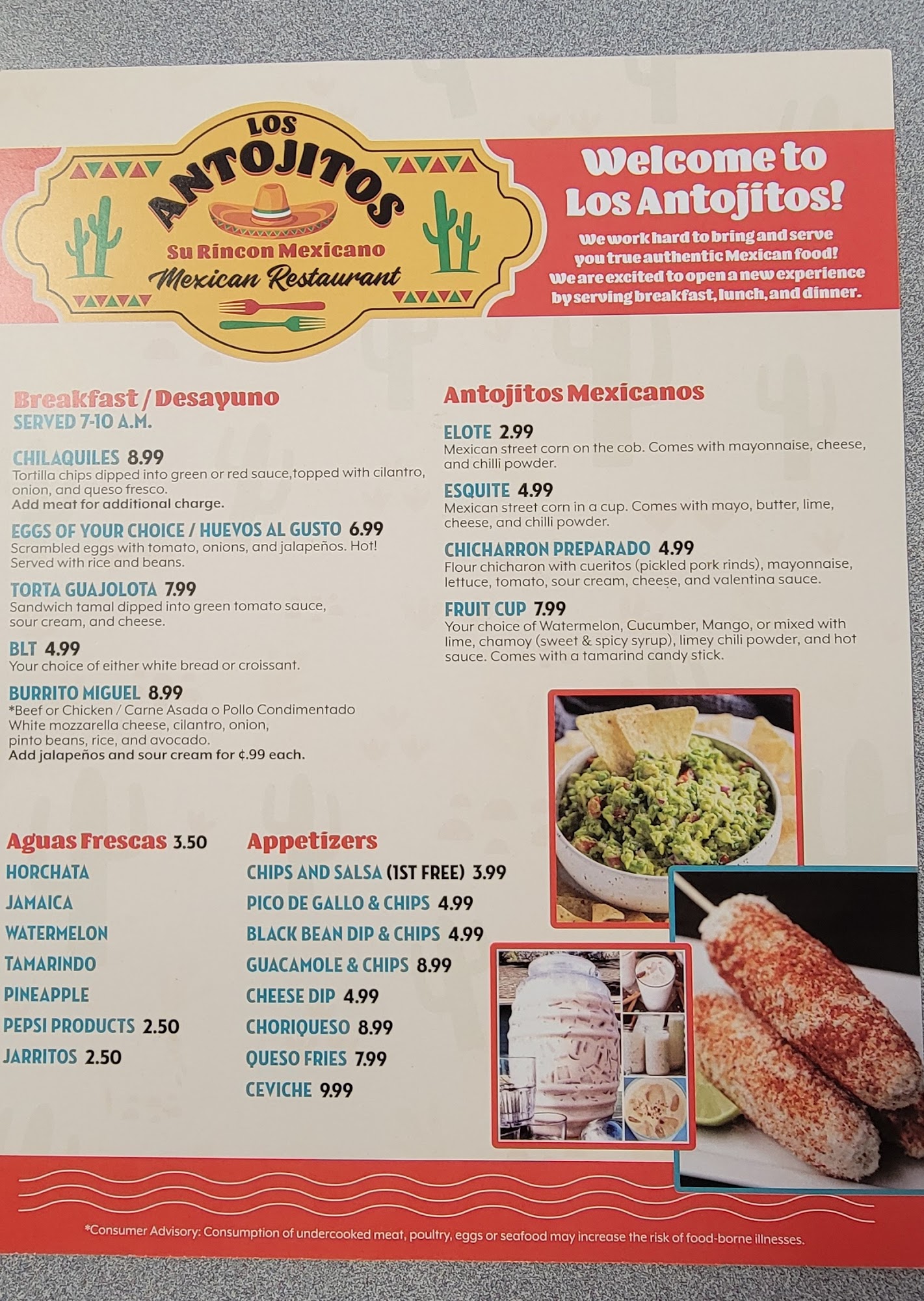 LOS ANTOJITOS
Su Rincon Mexicano
Mexican Restaurant

Welcome to Los Antojitos!

We work hard to bring and serve you true authentic Mexican food! We are excited to open a new experience by serving breakfast, lunch, and dinner.

Breakfast / Desayuno
SERVED 7-10 A.M.

CHILAQUILES 8.99
Tortilla chips dipped into green or red sauce,topped with cilantro, onion, and queso fresco.
Add meat for additional charge.

EGGS OF YOUR CHOICE / HUEVOS AL GUSTO 6.99
Scrambled eggs with tomato, onions, and jalapeños. Hot! Served with rice and beans.

TORTA GUAJOLOTA 7.99
Sandwich tamal dipped into green tomato sauce, sour cream, and cheese.

BLT 4.99
Your choice of either white bread or croissant.

BURRITO MIGUEL 8.99
*Beef or Chicken / Carne Asada o Pollo Condimentado
White mozzarella cheese, cilantro, onion, pinto beans, rice, and avocado.
Add jalapeños and sour cream for ¢.99 each.

Antojitos Mexicanos

ELOTE 2.99
Mexican street corn on the cob. Comes with mayonnaise, cheese, and chilli powder.

ESQUITE 4.99
Mexican street corn in a cup. Comes with mayo, butter, lime, cheese, and chilli powder.

CHICHARRON PREPARADO 4.99
Flour chicharon with cueritos (pickled pork rinds), mayonnaise, lettuce, tomato, sour cream, cheese, and valentina sauce.

FRUIT CUP 7.99
Your choice of Watermelon, Cucumber, Mango, or mixed with lime, chamoy (sweet & spicy syrup), limey chili powder, and hot sauce. Comes with a tamarind candy stick.

Aguas Frescas 3.50
HORCHATA
JAMAICA
WATERMELON
TAMARINDO
PINEAPPLE
PEPSI PRODUCTS 2.50
JARRITOS 2.50

Appetizers
CHIPS AND SALSA (1ST FREE) 3.99
PICO DE GALLO & CHIPS 4.99
BLACK BEAN DIP & CHIPS 4.99
GUACAMOLE & CHIPS 8.99
CHEESE DIP 4.99
CHORIQUESO 8.99
QUESO FRIES 7.99
CEVICHE 9.99

*Consumer Advisory: Consumption of undercooked meat, poultry, eggs or seafood may increase the risk of food-borne illnesses.